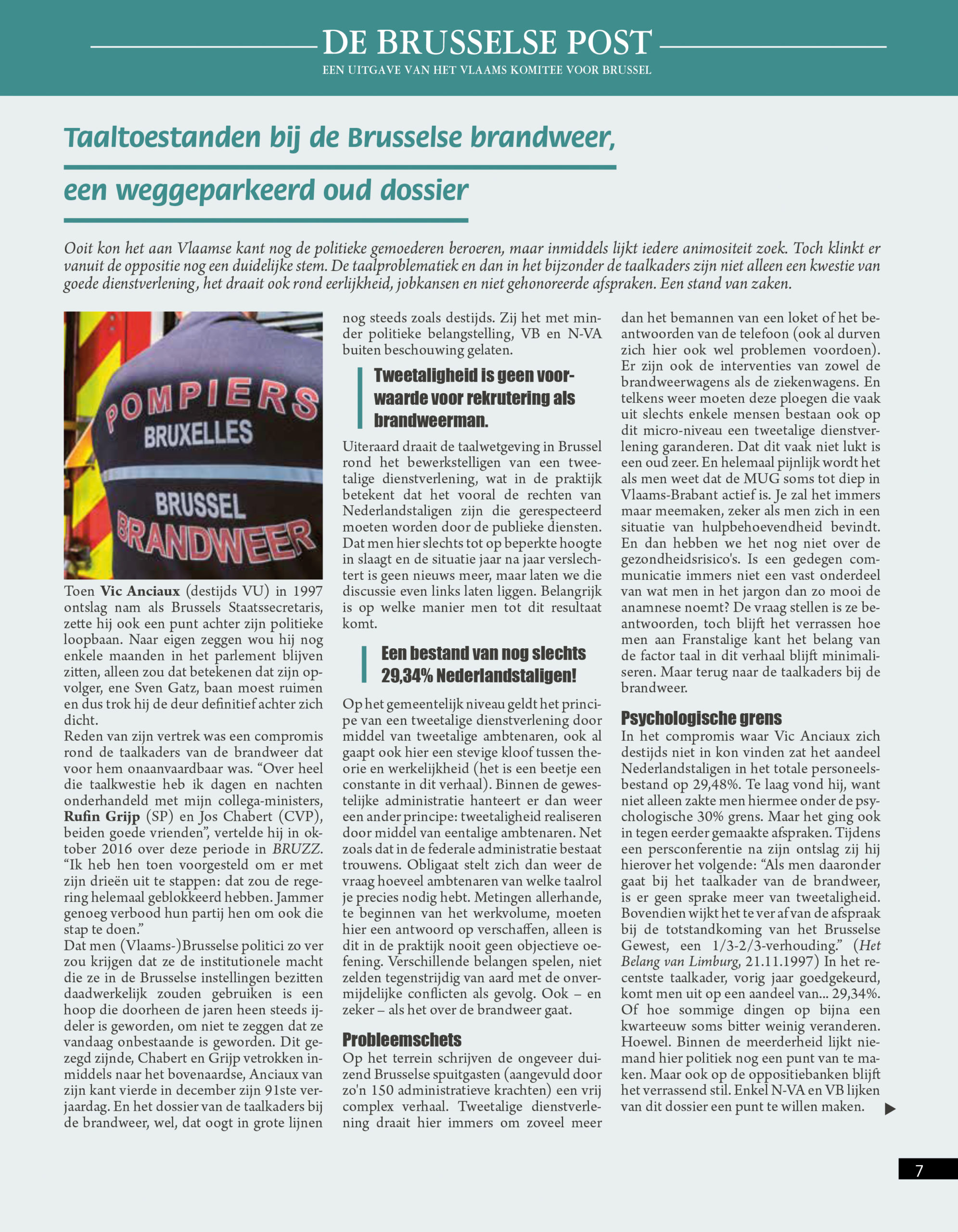 DE BRUSSELSE POST
EEN UITGAVE VAN HET VLAAMS KOMITEE VOOR BRUSSEL

Taaltoestanden bij de Brusselse brandweer, een weggeparkeerd oud dossier

Ooit kon het aan Vlaamse kant nog de politieke gemoederen beroeren, maar inmiddels lijkt iedere animositeit zoek. Toch klinkt er vanuit de oppositie nog een duidelijke stem. De taalproblematiek en dan in het bijzonder de taalkaders zijn niet alleen een kwestie van goede dienstverlening, het draait ook rond eerlijkheid, jobkansen en niet gehonoreerde afspraken. Een stand van zaken.

POMPIERS BRUXELLES BRUSSEL BRANDWEER

Toen Vic Anciaux (destijds VU) in 1997 ontslag nam als Brussels Staatssecretaris, zette hij ook een punt achter zijn politieke loopbaan. Naar eigen zeggen wou hij nog enkele maanden in het parlement blijven zitten, alleen zou dat betekenen dat zijn opvolger, ene Sven Gatz, baan moest ruimen en dus trok hij de deur definitief achter zich dicht.
Reden van zijn vertrek was een compromis rond de taalkaders van de brandweer dat voor hem onaanvaardbaar was. “Over heel die taalkwestie heb ik dagen en nachten onderhandeld met mijn collega-ministers, Rufin Grijp (SP) en Jos Chabert (CVP), beiden goede vrienden”, vertelde hij in oktober 2016 over deze periode in BRUZZ. “Ik heb hen toen voorgesteld om er met zijn drieën uit te stappen: dat zou de regering helemaal geblokkeerd hebben. Jammer genoeg verbood hun partij hen om ook die stap te doen.”
Dat men (Vlaams-)Brusselse politici zo ver zou krijgen dat ze de institutionele macht die ze in de Brusselse instellingen bezitten daadwerkelijk zouden gebruiken is een hoop die doorheen de jaren heen steeds ijdeler is geworden, om niet te zeggen dat ze vandaag onbestaande is geworden. Dit gezegd zijnde, Chabert en Grijp vetrokken inmiddels naar het bovenaardse, Anciaux van zijn kant vierde in december zijn 91ste verjaardag. En het dossier van de taalkaders bij de brandweer, wel, dat oogt in grote lijnen nog steeds zoals destijds. Zij het met minder politieke belangstelling, VB en N-VA buiten beschouwing gelaten.

Tweetaligheid is geen voorwaarde voor rekrutering als brandweerman.

Uiteraard draait de taalwetgeving in Brussel rond het bewerkstelligen van een tweetalige dienstverlening, wat in de praktijk betekent dat het vooral de rechten van Nederlandstaligen zijn die gerespecteerd moeten worden door de publieke diensten. Dat men hier slechts tot op beperkte hoogte in slaagt en de situatie jaar na jaar verslechtert is geen nieuws meer, maar laten we die discussie even links laten liggen. Belangrijk is op welke manier men tot dit resultaat komt.

Een bestand van nog slechts 29,34% Nederlandstaligen!

Op het gemeentelijk niveau geldt het principe van een tweetalige dienstverlening door middel van tweetalige ambtenaren, ook al gaapt ook hier een stevige kloof tussen theorie en werkelijkheid (het is een beetje een constante in dit verhaal). Binnen de gewestelijke administratie hanteert er dan weer een ander principe: tweetaligheid realiseren door middel van eentalige ambtenaren. Net zoals dat in de federale administratie bestaat trouwens. Obligaat stelt zich dan weer de vraag hoeveel ambtenaren van welke taalrol je precies nodig hebt. Metingen allerhande, te beginnen van het werkvolume, moeten hier een antwoord op verschaffen, alleen is dit in de praktijk nooit geen objectieve oefening. Verschillende belangen spelen, niet zelden tegenstrijdig van aard met de onvermijdelijke conflicten als gevolg. Ook – en zeker – als het over de brandweer gaat.

Probleemschets
Op het terrein schrijven de ongeveer duizend Brusselse spuitgasten (aangevuld door zo'n 150 administratieve krachten) een vrij complex verhaal. Tweetalige dienstverlening draait hier immers om zoveel meer dan het bemannen van een loket of het beantwoorden van de telefoon (ook al durven zich hier ook wel problemen voordoen). Er zijn ook de interventies van zowel de brandweerwagens als de ziekenwagens. En telkens weer moeten deze ploegen die vaak uit slechts enkele mensen bestaan ook op dit micro-niveau een tweetalige dienstverlening garanderen. Dat dit vaak niet lukt is een oud zeer. En helemaal pijnlijk wordt het als men weet dat de MUG soms tot diep in Vlaams-Brabant actief is. Je zal het immers maar meemaken, zeker als men zich in een situatie van hulpbehoevendheid bevindt. En dan hebben we het nog niet over de gezondheidsrisico's. Is een gedegen communicatie immers niet een vast onderdeel van wat men in het jargon dan zo mooi de anamnese noemt? De vraag stellen is ze beantwoorden, toch blijft het verrassen hoe men aan Franstalige kant het belang van de factor taal in dit verhaal blijft minimaliseren. Maar terug naar de taalkaders bij de brandweer.

Psychologische grens
In het compromis waar Vic Anciaux zich destijds niet in kon vinden zat het aandeel Nederlandstaligen in het totale personeelsbestand op 29,48%. Te laag vond hij, want niet alleen zakte men hiermee onder de psychologische 30% grens. Maar het ging ook in tegen eerder gemaakte afspraken. Tijdens een persconferentie na zijn ontslag zij hij hierover het volgende: “Als men daaronder gaat bij het taalkader van de brandweer, is er geen sprake meer van tweetaligheid. Bovendien wijkt het te ver af van de afspraak bij de totstandkoming van het Brusselse Gewest, een 1/3-2/3-verhouding.” (Het Belang van Limburg, 21.11.1997) In het recentste taalkader, vorig jaar goedgekeurd, komt men uit op een aandeel van... 29,34%. Of hoe sommige dingen op bijna een kwarteeuw soms bitter weinig veranderen. Hoewel. Binnen de meerderheid lijkt niemand hier politiek nog een punt van te maken. Maar ook op de oppositiebanken blijft het verrassend stil. Enkel N-VA en VB lijken van dit dossier een punt te willen maken.

7